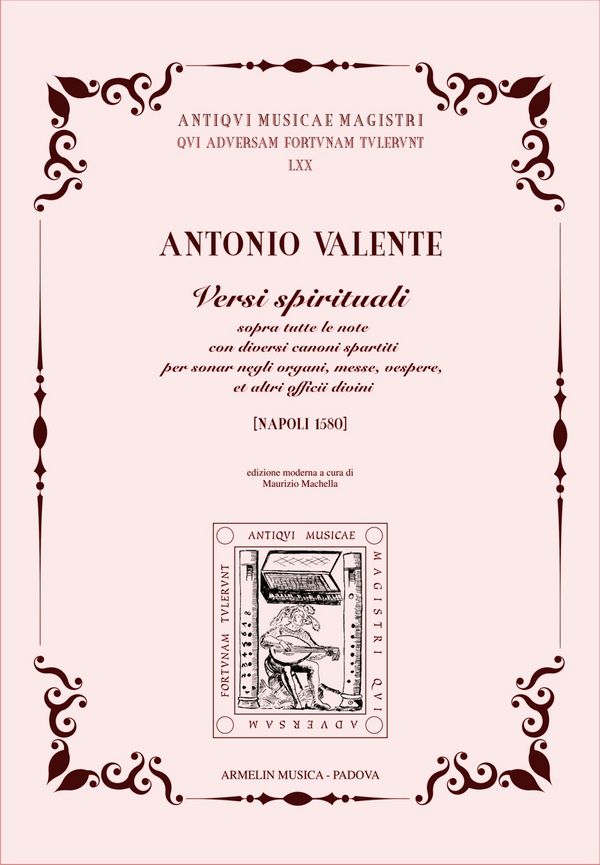 ANTIQVI MUSICAE MAGISTRI
QVI ADVERSAM FORTVNAM TVLERVNT
LXX

ANTONIO VALENTE

Versi spirituali

sopra tutte le note
con diversi canoni spartiti
per sonar negli organi, messe, vespere,
et altri officii divini

[NAPOLI 1580]

edizione moderna a cura di
Maurizio Machella

ANTIQVI MUSICAE
MAGISTRI QVI
ADVERSAM
FORTVNAM TVLERVNT

ARMELIN MUSICA - PADOVA